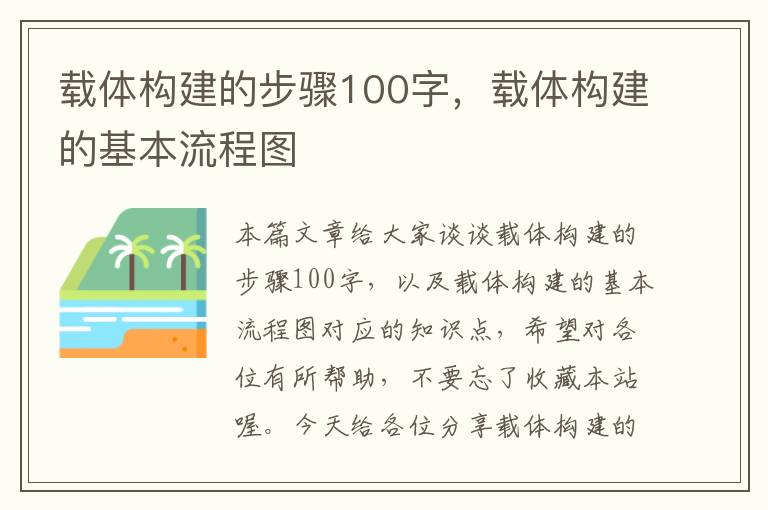 载体构建的步骤100字，载体构建的基本流程图

本篇文章给大家谈谈载体构建的步骤100字，以及载体构建的基本流程图对应的知识点，希望对各位有所帮助，不要忘了收藏本站喔。今天给各位分享载体构建的